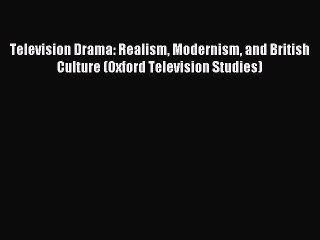 Television Drama: Realism, Modernism, and British Culture (Oxford Television Studies)